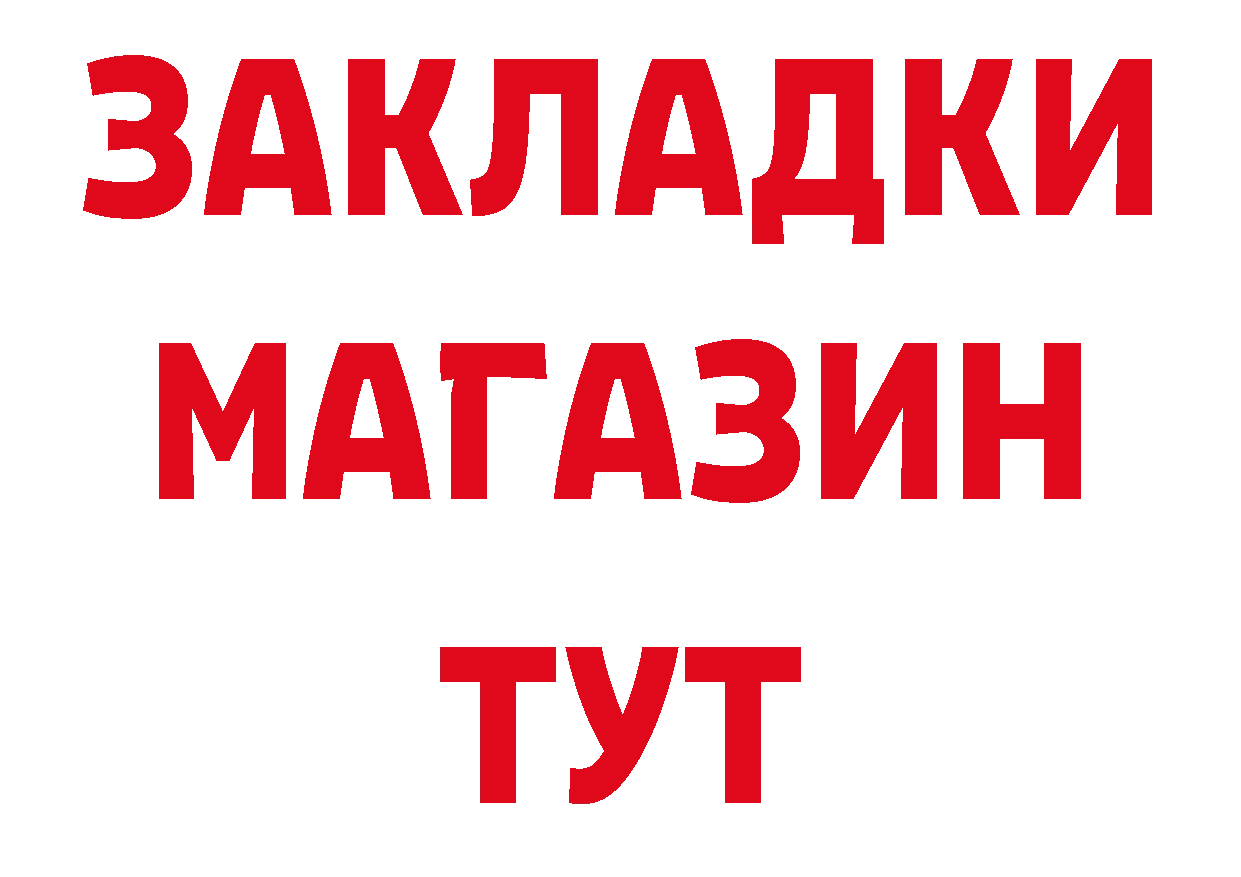 ЗАКЛАДКИ
МАГАЗИН
ТУТ